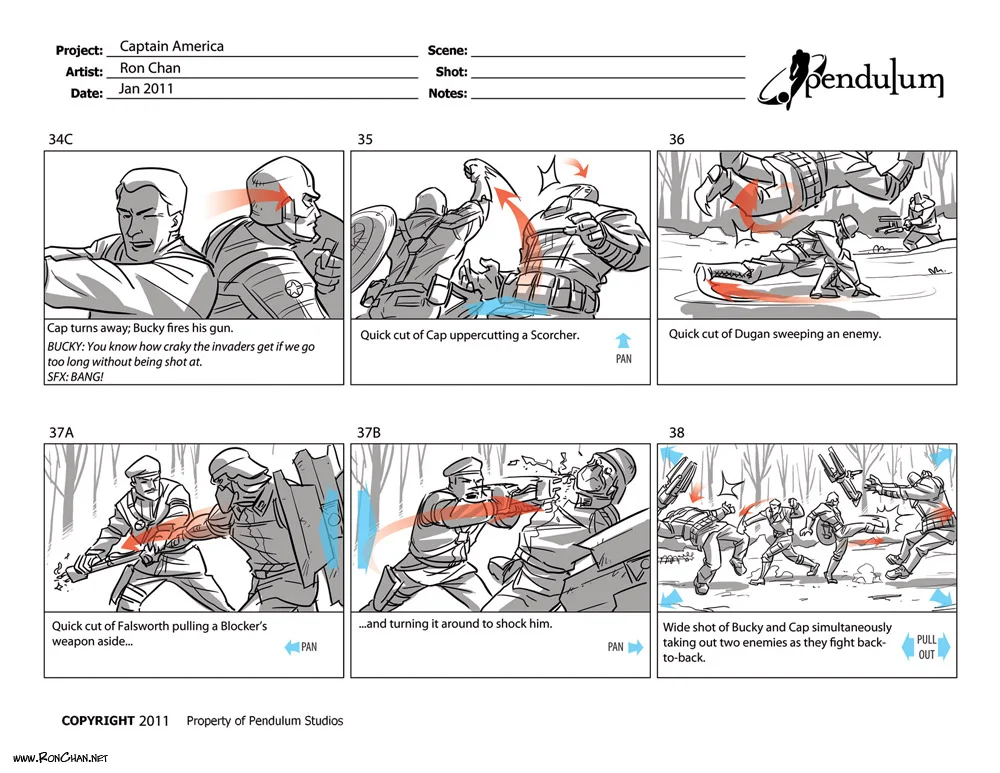 Project: Captain America
Artist: Ron Chan
Date: Jan 2011

Scene:
Shot:
Notes:

pendulum

34C

Cap turns away; Bucky fires his gun.
BUCKY: You know how craky the invaders get if we go too long without being shot at.
SFX: BANG!

35

Quick cut of Cap uppercutting a Scorcher.

PAN

36

Quick cut of Dugan sweeping an enemy.

37A

Quick cut of Falsworth pulling a Blocker's weapon aside...

PAN

37B

...and turning it around to shock him.

PAN

38

Wide shot of Bucky and Cap simultaneously taking out two enemies as they fight back-to-back.

PULL OUT

COPYRIGHT 2011 Property of Pendulum Studios

www.RonChan.net